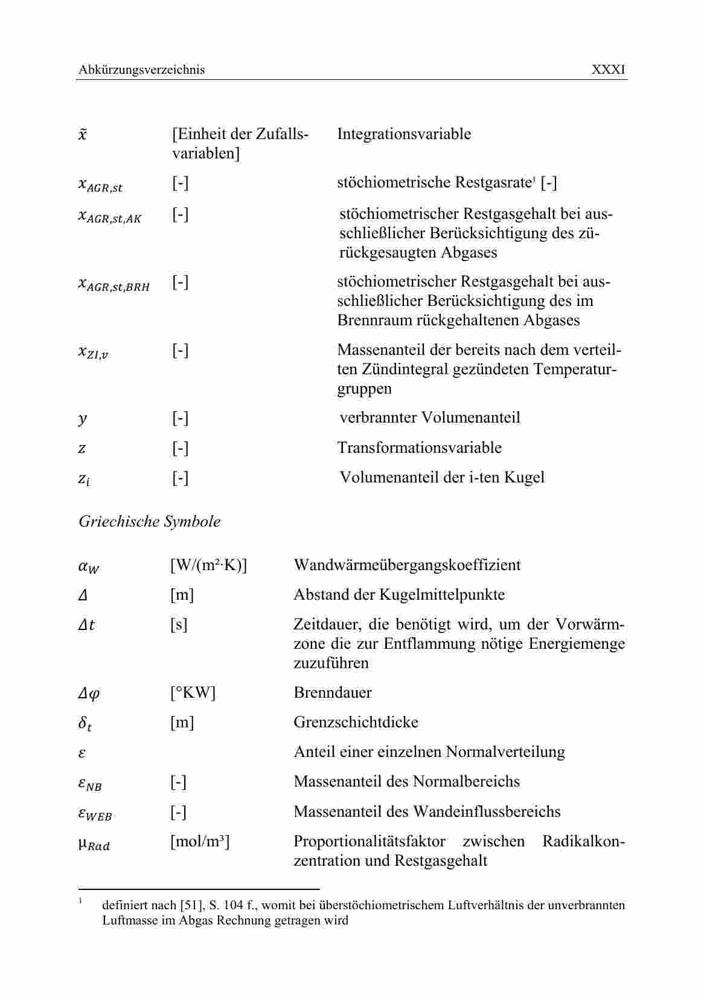 Abkürzungsverzeichnis XXXI

| | | |
|---|---|---|
| $\tilde{x}$ | [Einheit der Zufallsvariablen] | Integrationsvariable |
| $x_{AGR,st}$ | [-] | stöchiometrische Restgasrate$^1$ [-] |
| $x_{AGR,st,AK}$ | [-] | stöchiometrischer Restgasgehalt bei ausschließlicher Berücksichtigung des zurückgesaugten Abgases |
| $x_{AGR,st,BRH}$ | [-] | stöchiometrischer Restgasgehalt bei ausschließlicher Berücksichtigung des im Brennraum rückgehaltenen Abgases |
| $x_{ZI,v}$ | [-] | Massenanteil der bereits nach dem verteilten Zündintegral gezündeten Temperaturgruppen |
| $y$ | [-] | verbrannter Volumenanteil |
| $z$ | [-] | Transformationsvariable |
| $z_i$ | [-] | Volumenanteil der i-ten Kugel |

Griechische Symbole

| | | |
|---|---|---|
| $\alpha_W$ | [W/(m²·K)] | Wandwärmeübergangskoeffizient |
| $\Delta$ | [m] | Abstand der Kugelmittelpunkte |
| $\Delta t$ | [s] | Zeitdauer, die benötigt wird, um der Vorwärmzone die zur Entflammung nötige Energiemenge zuzuführen |
| $\Delta\varphi$ | [°KW] | Brenndauer |
| $\delta_t$ | [m] | Grenzschichtdicke |
| $\varepsilon$ | | Anteil einer einzelnen Normalverteilung |
| $\varepsilon_{NB}$ | [-] | Massenanteil des Normalbereichs |
| $\varepsilon_{WEB}$ | [-] | Massenanteil des Wandeinflussbereichs |
| $\mu_{Rad}$ | [mol/m³] | Proportionalitätsfaktor zwischen Radikalkonzentration und Restgasgehalt |

$^1$ definiert nach [51], S. 104 f., womit bei überstöchiometrischem Luftverhältnis der unverbrannten Luftmasse im Abgas Rechnung getragen wird